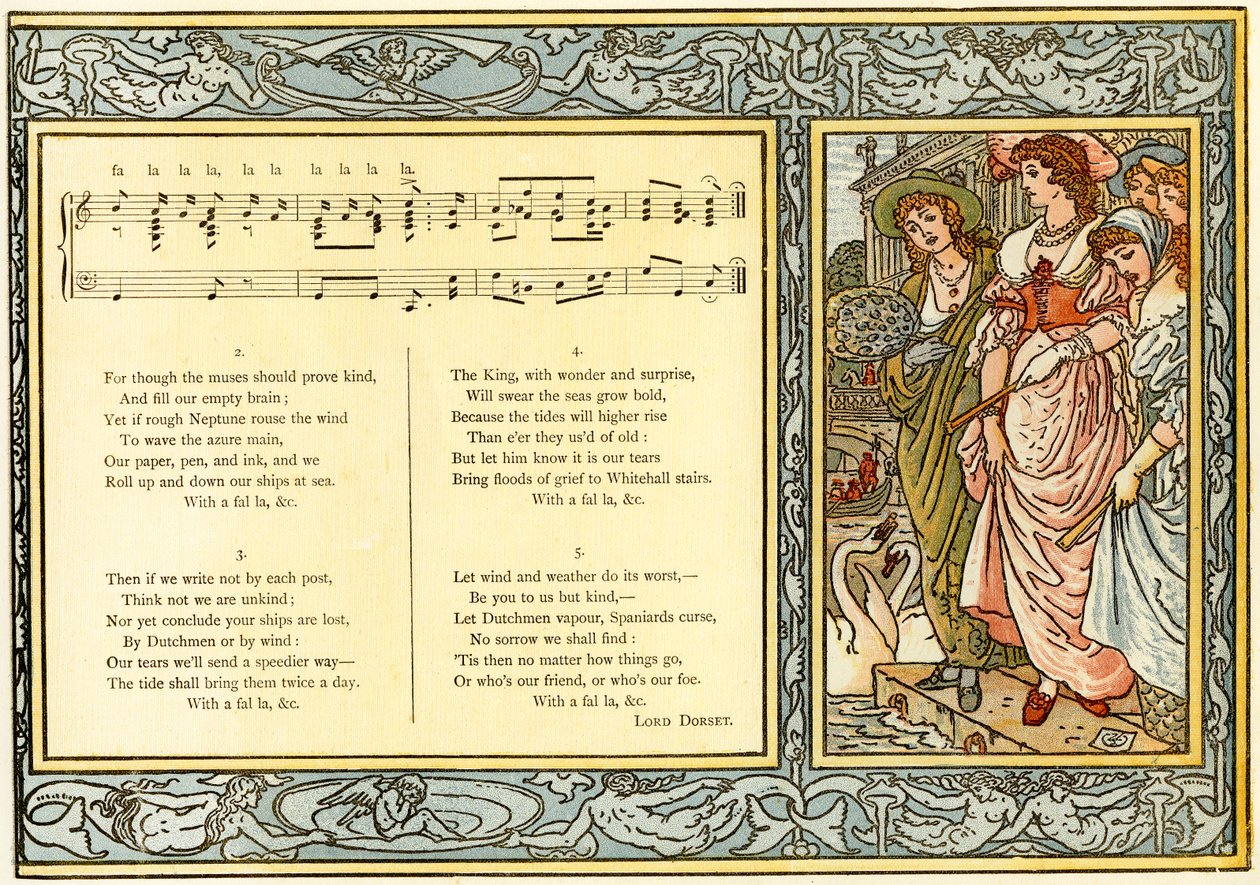 fa la la la, la la la la la la.

2.

For though the muses should prove kind,
And fill our empty brain;
Yet if rough Neptune rouse the wind
To wave the azure main,
Our paper, pen, and ink, and we
Roll up and down our ships at sea.
With a fal la, &c.

3.

Then if we write not by each post,
Think not we are unkind;
Nor yet conclude your ships are lost,
By Dutchmen or by wind:
Our tears we'll send a speedier way—
The tide shall bring them twice a day.
With a fal la, &c.

4.

The King, with wonder and surprise,
Will swear the seas grow bold,
Because the tides will higher rise
Than e'er they us'd of old:
But let him know it is our tears
Bring floods of grief to Whitehall stairs.
With a fal la, &c.

5.

Let wind and weather do its worst,—
Be you to us but kind,—
Let Dutchmen vapour, Spaniards curse,
No sorrow we shall find:
'Tis then no matter how things go,
Or who's our friend, or who's our foe.
With a fal la, &c.
LORD DORSET.